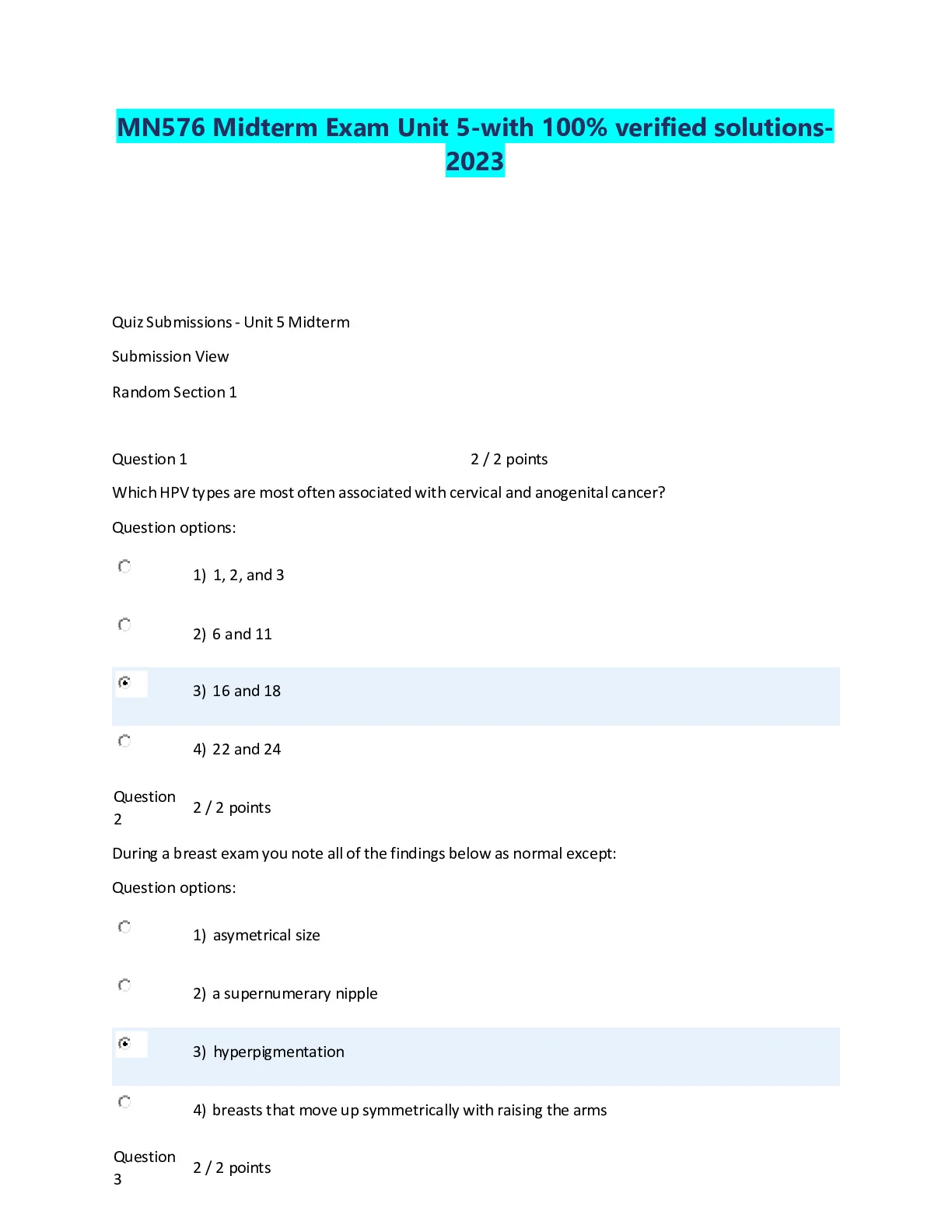 MN576 Midterm Exam Unit 5-with 100% verified solutions-2023

Quiz Submissions - Unit 5 Midterm

Submission View

Random Section 1

Question 1 2 / 2 points

Which HPV types are most often associated with cervical and anogenital cancer?

Question options:

1) 1, 2, and 3

2) 6 and 11

3) 16 and 18

4) 22 and 24

Question 2 2 / 2 points

During a breast exam you note all of the findings below as normal except:

Question options:

1) asymetrical size

2) a supernumerary nipple

3) hyperpigmentation

4) breasts that move up symmetrically with raising the arms

Question 3 2 / 2 points